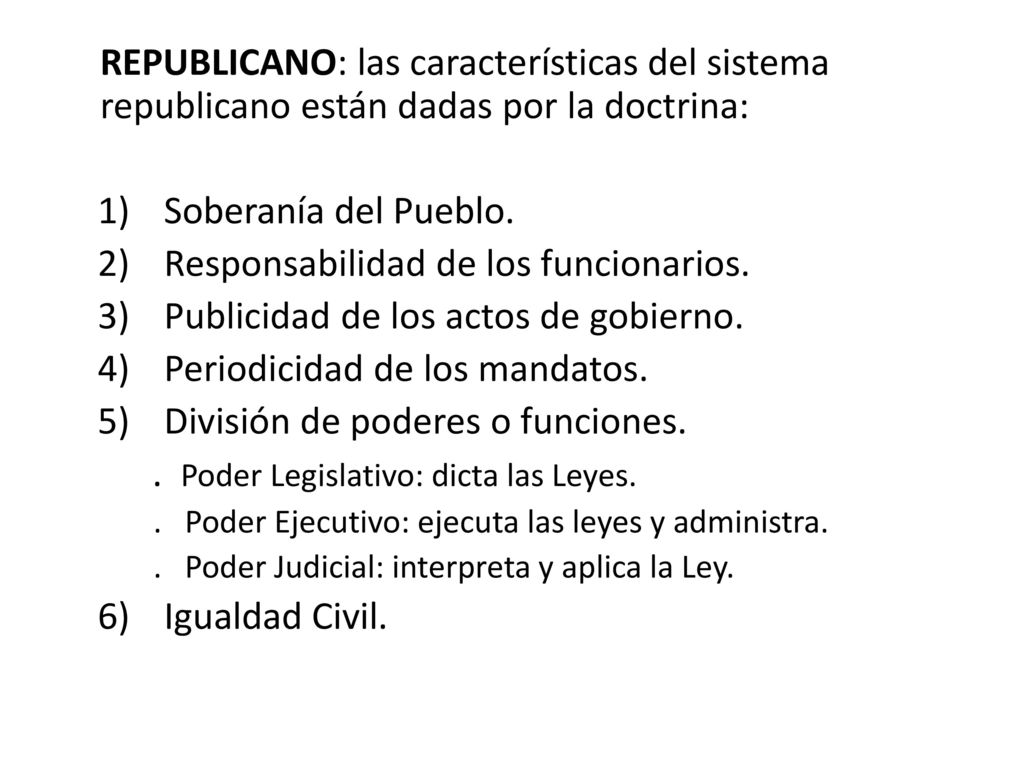 REPUBLICANO: las características del sistema republicano están dadas por la doctrina:

1) Soberanía del Pueblo.
2) Responsabilidad de los funcionarios.
3) Publicidad de los actos de gobierno.
4) Periodicidad de los mandatos.
5) División de poderes o funciones.
. Poder Legislativo: dicta las Leyes.
. Poder Ejecutivo: ejecuta las leyes y administra.
. Poder Judicial: interpreta y aplica la Ley.
6) Igualdad Civil.